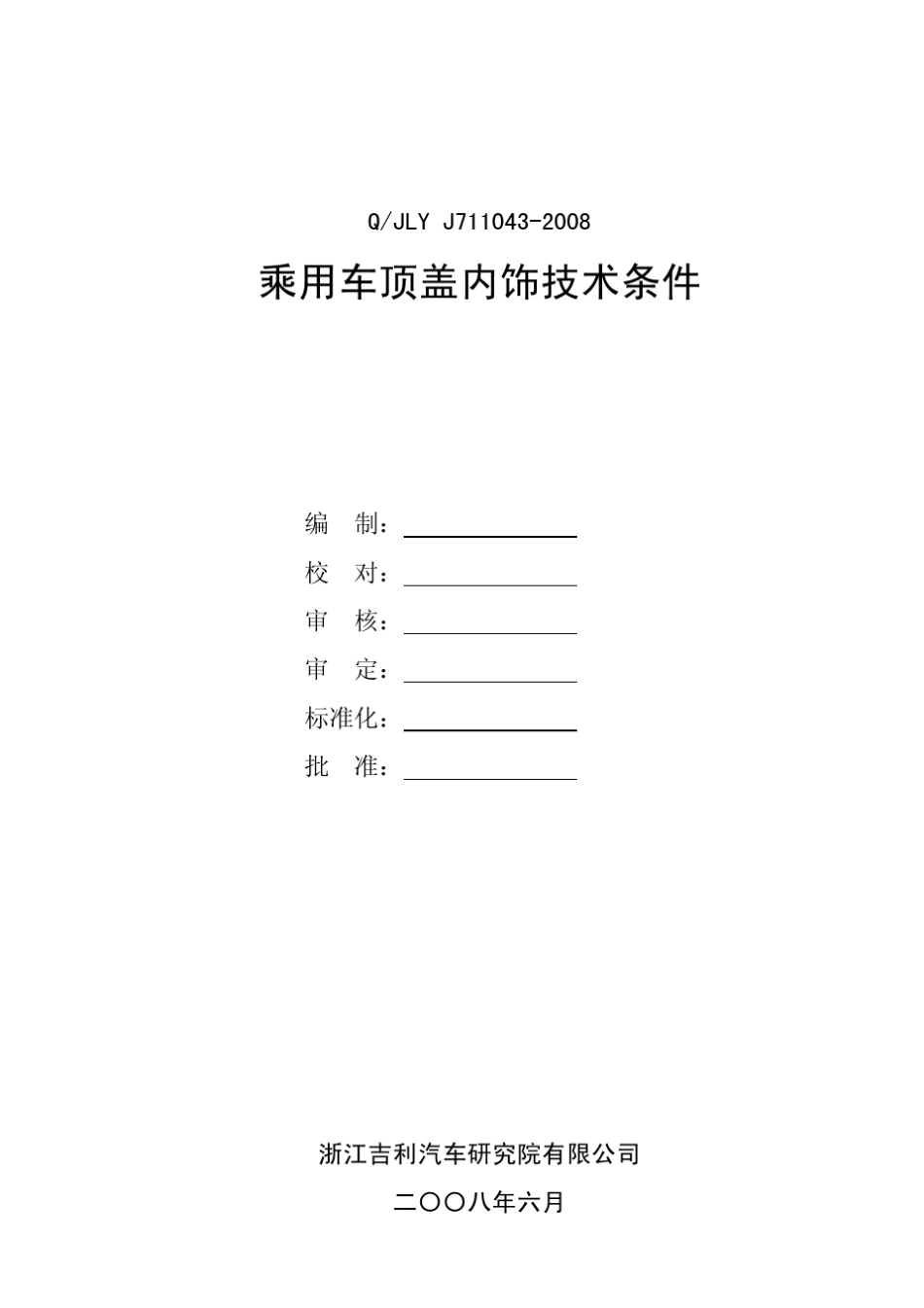 Q/JLY J711043-2008

乘用车顶盖内饰技术条件

编　制：

校　对：

审　核：

审　定：

标准化：

批　准：

浙江吉利汽车研究院有限公司

二〇〇八年六月